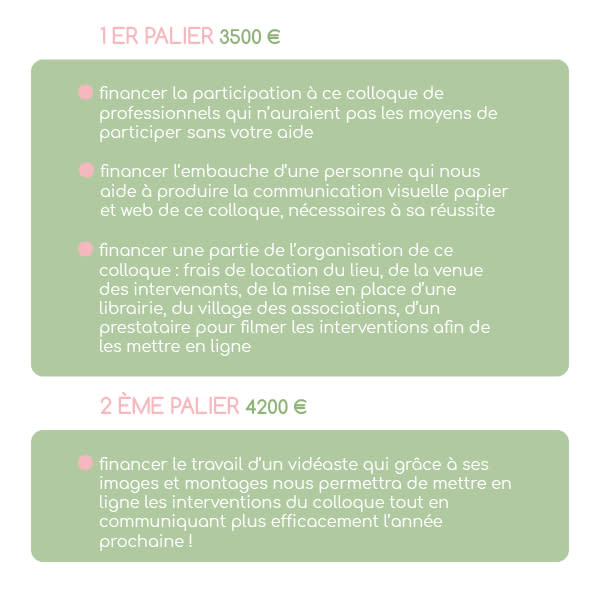 1 ER PALIER 3500 €

financer la participation à ce colloque de professionnels qui n'auraient pas les moyens de participer sans votre aide

financer l'embauche d'une personne qui nous aide à produire la communication visuelle papier et web de ce colloque, nécessaires à sa réussite

financer une partie de l'organisation de ce colloque : frais de location du lieu, de la venue des intervenants, de la mise en place d'une librairie, du village des associations, d'un prestataire pour filmer les interventions afin de les mettre en ligne

2 ÈME PALIER 4200 €

financer le travail d'un vidéaste qui grâce à ses images et montages nous permettra de mettre en ligne les interventions du colloque tout en communiquant plus efficacement l'année prochaine !